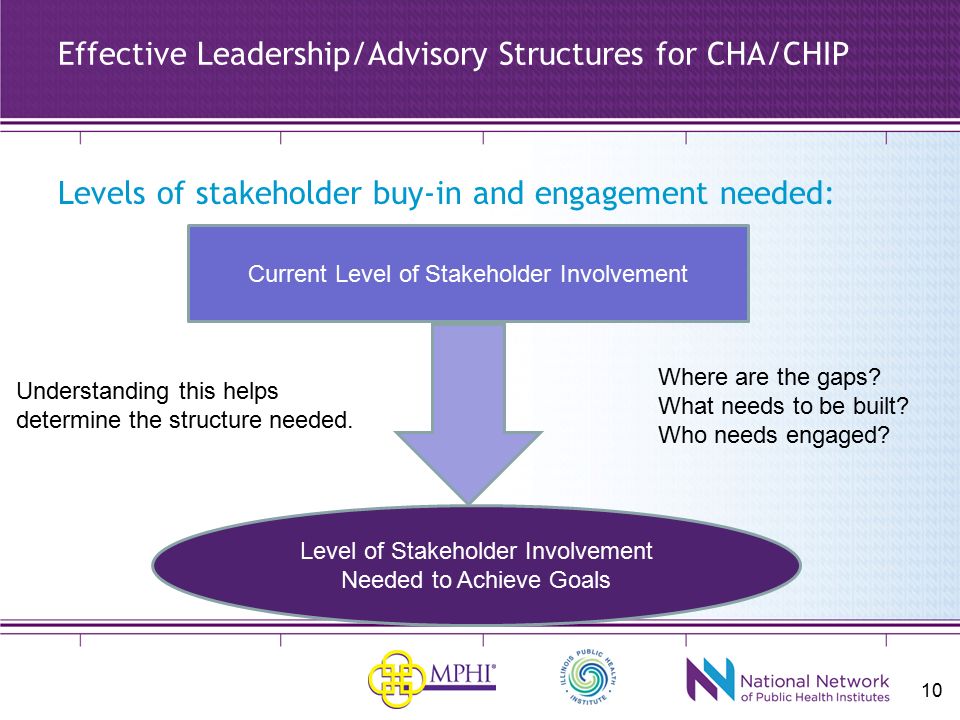 Effective Leadership/Advisory Structures for CHA/CHIP

Levels of stakeholder buy-in and engagement needed:

Current Level of Stakeholder Involvement

Understanding this helps determine the structure needed.

Where are the gaps?
What needs to be built?
Who needs engaged?

Level of Stakeholder Involvement
Needed to Achieve Goals

MPHI®

ILLINOIS PUBLIC HEALTH INSTITUTE

National Network of Public Health Institutes

10